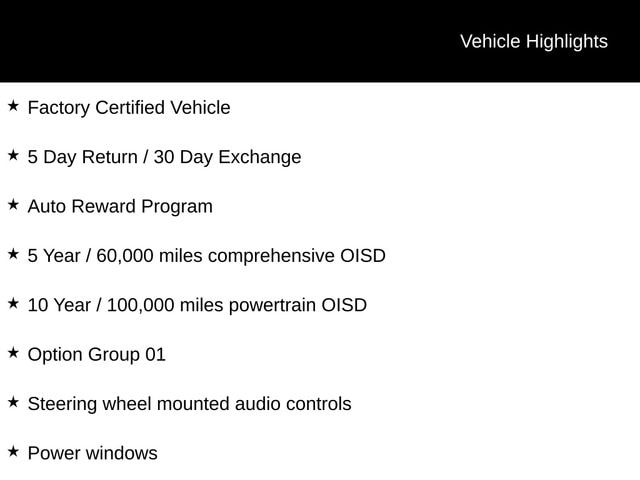 Vehicle Highlights

★ Factory Certified Vehicle

★ 5 Day Return / 30 Day Exchange

★ Auto Reward Program

★ 5 Year / 60,000 miles comprehensive OISD

★ 10 Year / 100,000 miles powertrain OISD

★ Option Group 01

★ Steering wheel mounted audio controls

★ Power windows